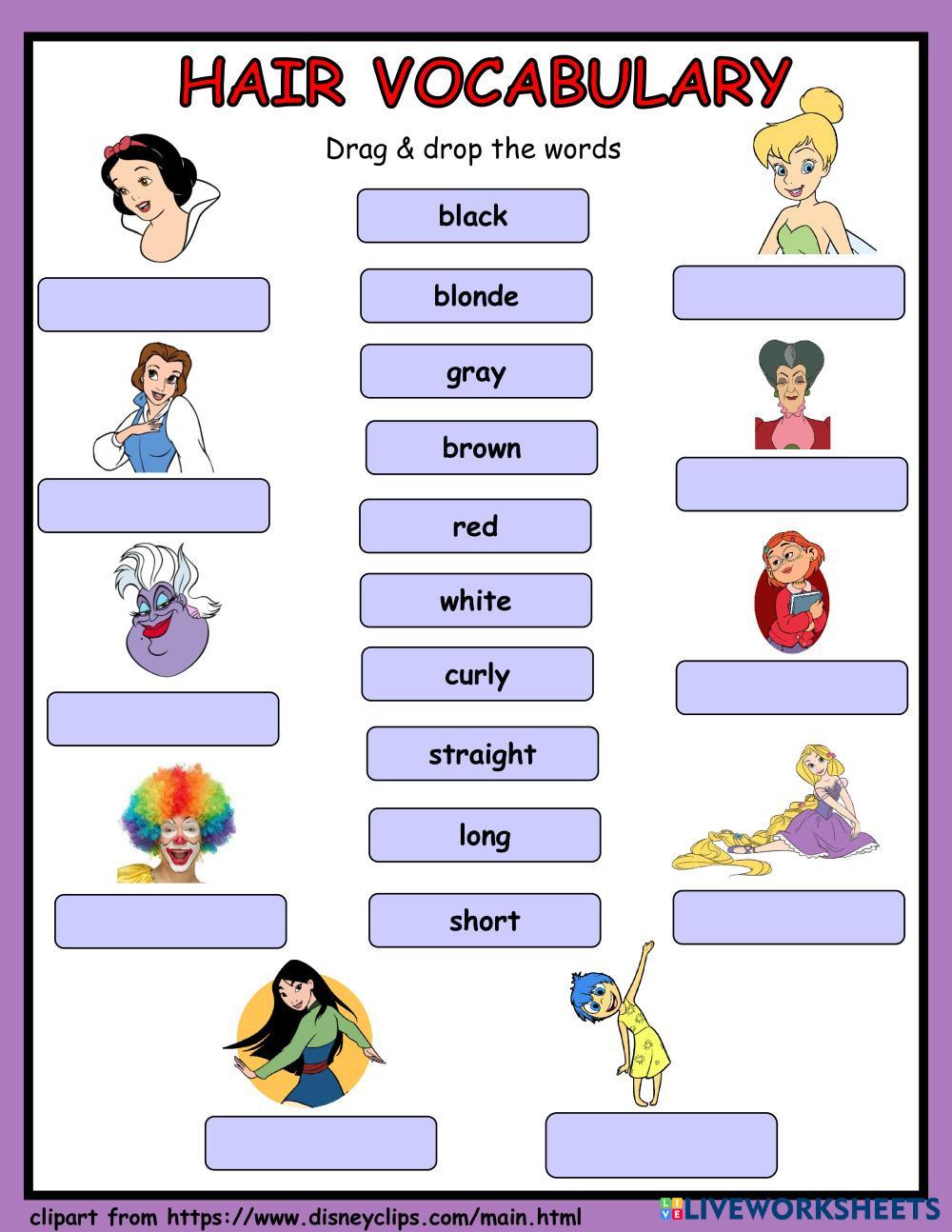 HAIR VOCABULARY

Drag & drop the words

black

blonde

gray

brown

red

white

curly

straight

long

short

clipart from https://www.disneyclips.com/main.html

LIVEWORKSHEETS